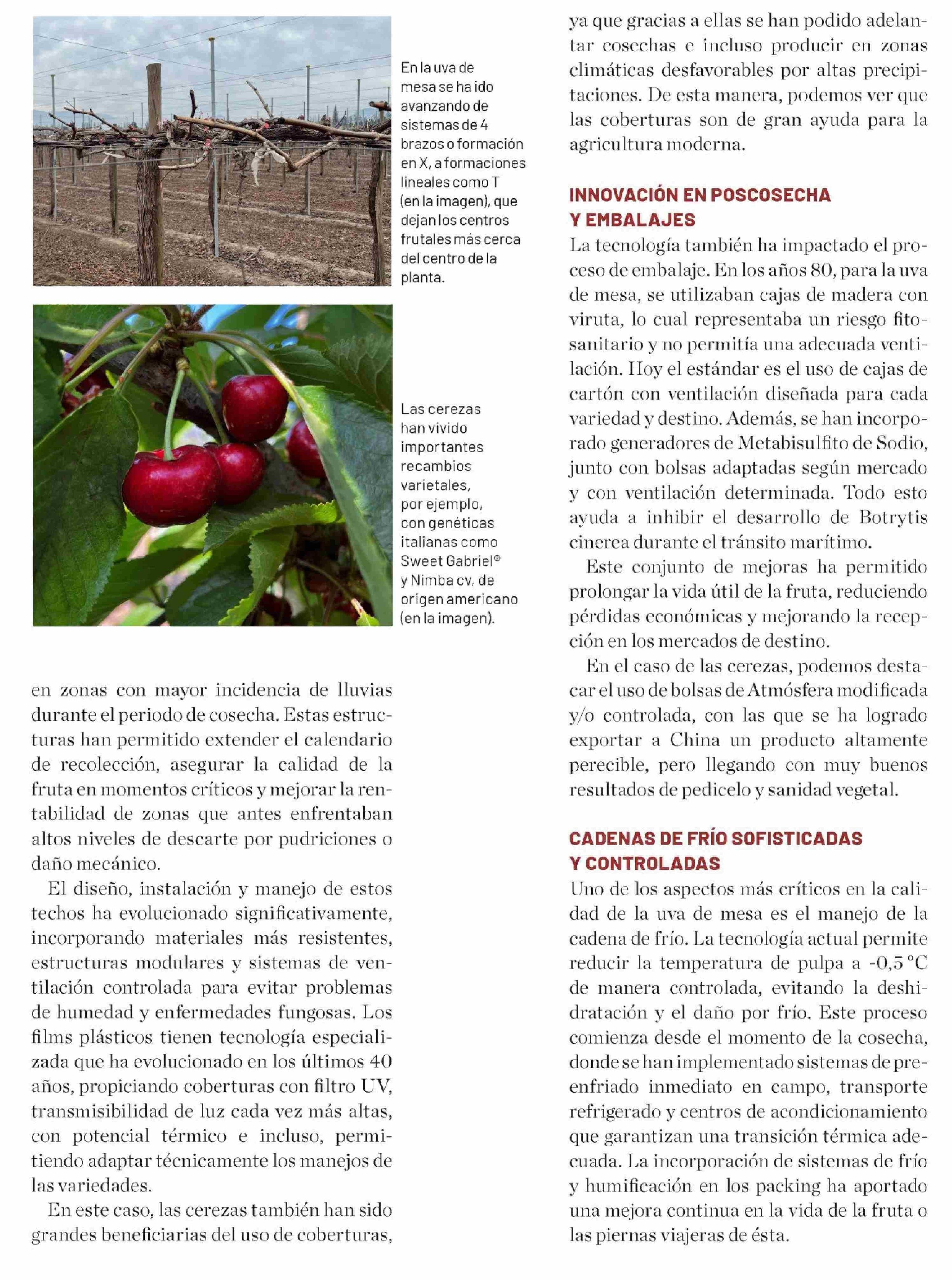 En la uva de mesa se ha ido avanzando de sistemas de 4 brazos o formación en X, a formaciones lineales como T (en la imagen), que dejan los centros frutales más cerca del centro de la planta.

Las cerezas han vivido importantes recambios varietales, por ejemplo, con genéticas italianas como Sweet Gabriel® y Nimba cv, de origen americano (en la imagen).

en zonas con mayor incidencia de lluvias durante el periodo de cosecha. Estas estructuras han permitido extender el calendario de recolección, asegurar la calidad de la fruta en momentos críticos y mejorar la rentabilidad de zonas que antes enfrentaban altos niveles de descarte por pudriciones o daño mecánico.

El diseño, instalación y manejo de estos techos ha evolucionado significativamente, incorporando materiales más resistentes, estructuras modulares y sistemas de ventilación controlada para evitar problemas de humedad y enfermedades fungosas. Los films plásticos tienen tecnología especializada que ha evolucionado en los últimos 40 años, propiciando coberturas con filtro UV, transmisibilidad de luz cada vez más altas, con potencial térmico e incluso, permitiendo adaptar técnicamente los manejos de las variedades.

En este caso, las cerezas también han sido grandes beneficiarias del uso de coberturas, ya que gracias a ellas se han podido adelantar cosechas e incluso producir en zonas climáticas desfavorables por altas precipitaciones. De esta manera, podemos ver que las coberturas son de gran ayuda para la agricultura moderna.

INNOVACIÓN EN POSCOSECHA Y EMBALAJES

La tecnología también ha impactado el proceso de embalaje. En los años 80, para la uva de mesa, se utilizaban cajas de madera con viruta, lo cual representaba un riesgo fitosanitario y no permitía una adecuada ventilación. Hoy el estándar es el uso de cajas de cartón con ventilación diseñada para cada variedad y destino. Además, se han incorporado generadores de Metabisulfito de Sodio, junto con bolsas adaptadas según mercado y con ventilación determinada. Todo esto ayuda a inhibir el desarrollo de Botrytis cinerea durante el tránsito marítimo.

Este conjunto de mejoras ha permitido prolongar la vida útil de la fruta, reduciendo pérdidas económicas y mejorando la recepción en los mercados de destino.

En el caso de las cerezas, podemos destacar el uso de bolsas de Atmósfera modificada y/o controlada, con las que se ha logrado exportar a China un producto altamente perecible, pero llegando con muy buenos resultados de pedicelo y sanidad vegetal.

CADENAS DE FRÍO SOFISTICADAS Y CONTROLADAS

Uno de los aspectos más críticos en la calidad de la uva de mesa es el manejo de la cadena de frío. La tecnología actual permite reducir la temperatura de pulpa a -0,5 °C de manera controlada, evitando la deshidratación y el daño por frío. Este proceso comienza desde el momento de la cosecha, donde se han implementado sistemas de preenfriado inmediato en campo, transporte refrigerado y centros de acondicionamiento que garantizan una transición térmica adecuada. La incorporación de sistemas de frío y humificación en los packing ha aportado una mejora continua en la vida de la fruta o las piernas viajeras de ésta.